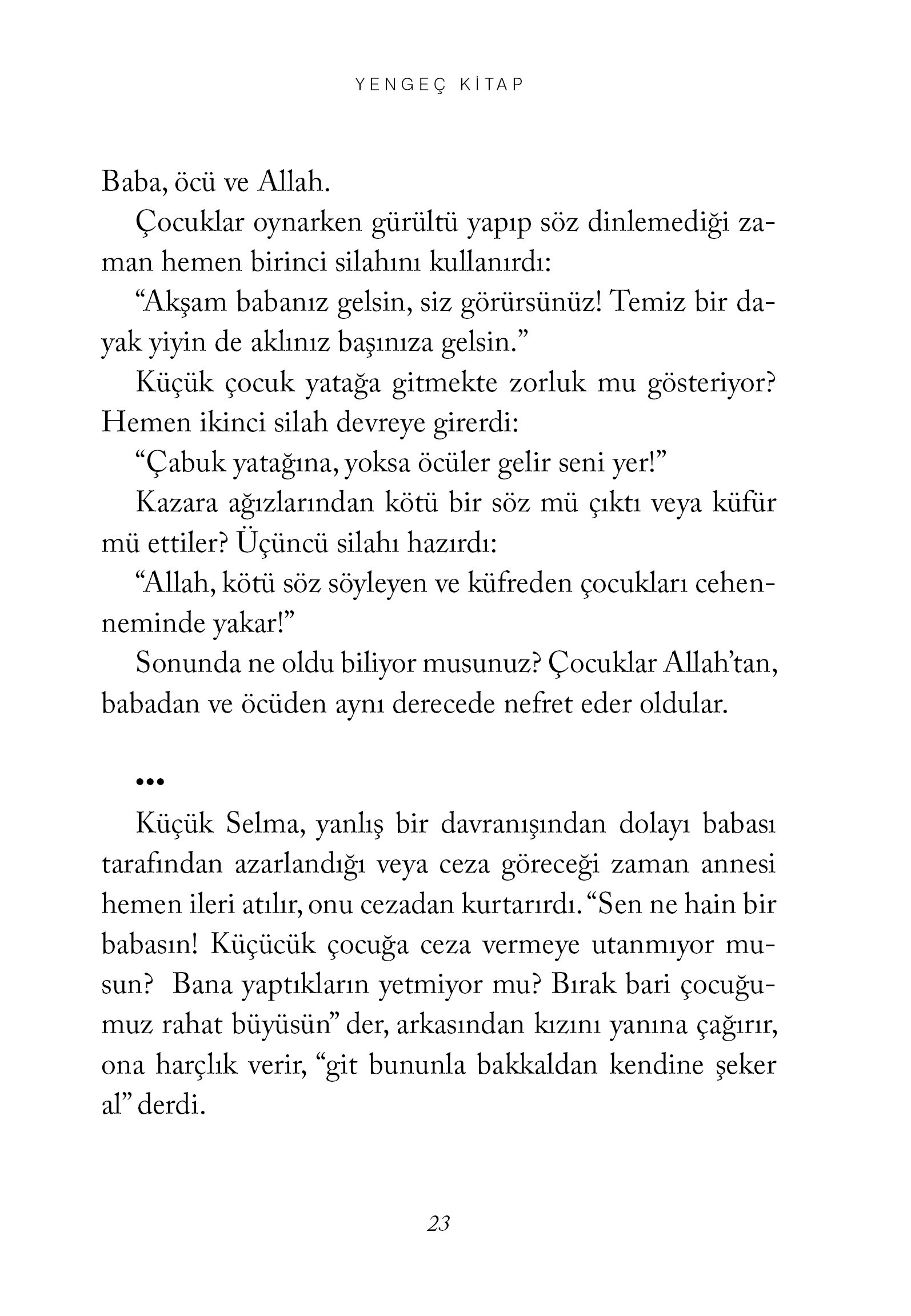 YENGEÇ KİTAP

Baba, öcü ve Allah.

Çocuklar oynarken gürültü yapıp söz dinlemediği zaman hemen birinci silahını kullanırdı:

“Akşam babanız gelsin, siz görürsünüz! Temiz bir dayak yiyin de aklınız başınıza gelsin.”

Küçük çocuk yatağa gitmekte zorluk mu gösteriyor? Hemen ikinci silah devreye girerdi:

“Çabuk yatağına, yoksa öcüler gelir seni yer!”

Kazara ağızlarından kötü bir söz mü çıktı veya küfür mü ettiler? Üçüncü silahı hazırdı:

“Allah, kötü söz söyleyen ve küfreden çocukları cehenneminde yakar!”

Sonunda ne oldu biliyor musunuz? Çocuklar Allah’tan, babadan ve öcüden aynı derecede nefret eder oldular.

•••

Küçük Selma, yanlış bir davranışından dolayı babası tarafından azarlandığı veya ceza göreceği zaman annesi hemen ileri atılır, onu cezadan kurtarırdı. “Sen ne hain bir babasın! Küçücük çocuğa ceza vermeye utanmıyor musun? Bana yaptıkların yetmiyor mu? Bırak bari çocuğumuz rahat büyüsün” der, arkasından kızını yanına çağırır, ona harçlık verir, “git bununla bakkaldan kendine şeker al” derdi.

23